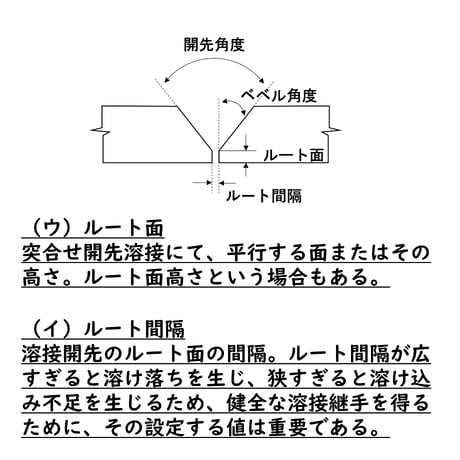 開先角度

ベベル角度

ルート面

ルート間隔

（ウ）ルート面
突合せ開先溶接にて、平行する面またはその高さ。ルート面高さという場合もある。

（イ）ルート間隔
溶接開先のルート面の間隔。ルート間隔が広すぎると溶け落ちを生じ、狭すぎると溶け込み不足を生じるため、健全な溶接継手を得るために、その設定する値は重要である。